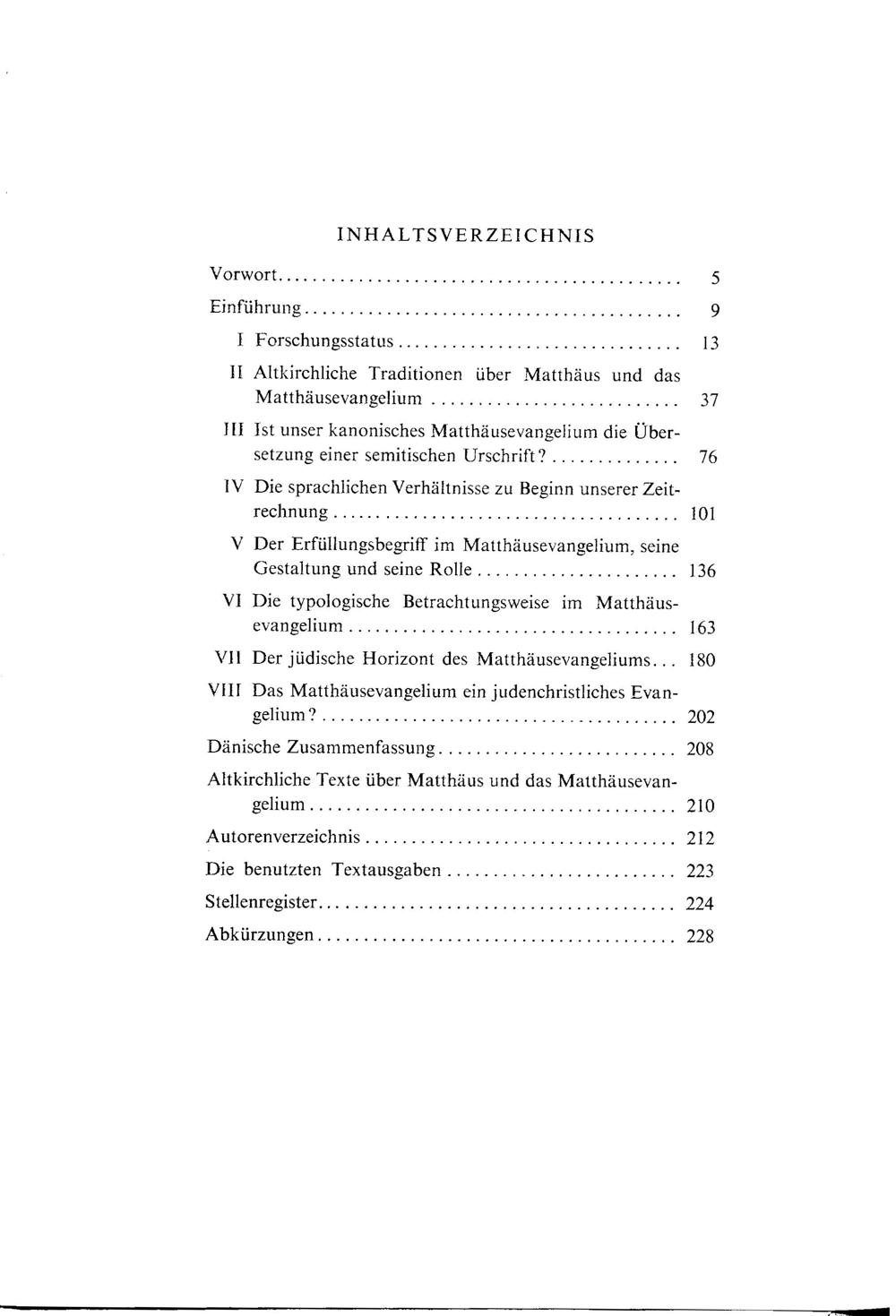 INHALTSVERZEICHNIS

Vorwort 5

Einführung 9

I Forschungsstatus 13

II Altkirchliche Traditionen über Matthäus und das Matthäusevangelium 37

III Ist unser kanonisches Matthäusevangelium die Übersetzung einer semitischen Urschrift? 76

IV Die sprachlichen Verhältnisse zu Beginn unserer Zeitrechnung 101

V Der Erfüllungsbegriff im Matthäusevangelium, seine Gestaltung und seine Rolle 136

VI Die typologische Betrachtungsweise im Matthäusevangelium 163

VII Der jüdische Horizont des Matthäusevangeliums 180

VIII Das Matthäusevangelium ein judenchristliches Evangelium? 202

Dänische Zusammenfassung 208

Altkirchliche Texte über Matthäus und das Matthäusevangelium 210

Autorenverzeichnis 212

Die benutzten Textausgaben 223

Stellenregister 224

Abkürzungen 228